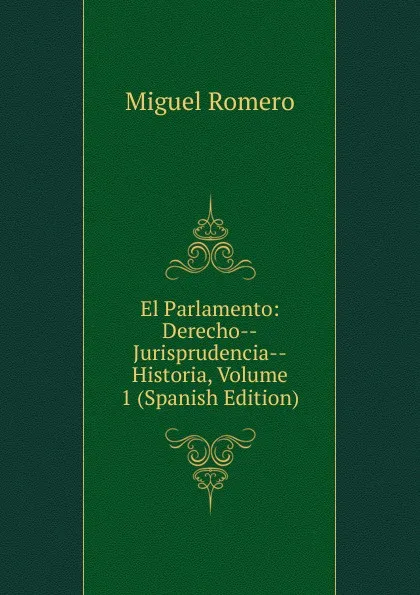 Miguel Romero

El Parlamento: Derecho--Jurisprudencia--Historia, Volume 1 (Spanish Edition)